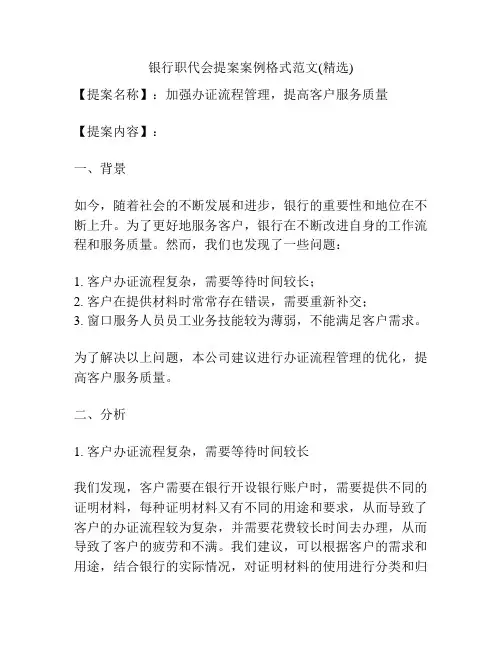 银行职代会提案案例格式范文(精选)

【提案名称】：加强办证流程管理，提高客户服务质量

【提案内容】：

一、背景

如今，随着社会的不断发展和进步，银行的重要性和地位在不断上升。为了更好地服务客户，银行在不断改进自身的工作流程和服务质量。然而，我们也发现了一些问题：

1. 客户办证流程复杂，需要等待时间较长；
2. 客户在提供材料时常常存在错误，需要重新补交；
3. 窗口服务人员员工业务技能较为薄弱，不能满足客户需求。

为了解决以上问题，本公司建议进行办证流程管理的优化，提高客户服务质量。

二、分析

1. 客户办证流程复杂，需要等待时间较长

我们发现，客户需要在银行开设银行账户时，需要提供不同的证明材料，每种证明材料又有不同的用途和要求，从而导致了客户的办证流程较为复杂，并需要花费较长时间去办理，从而导致了客户的疲劳和不满。我们建议，可以根据客户的需求和用途，结合银行的实际情况，对证明材料的使用进行分类和归